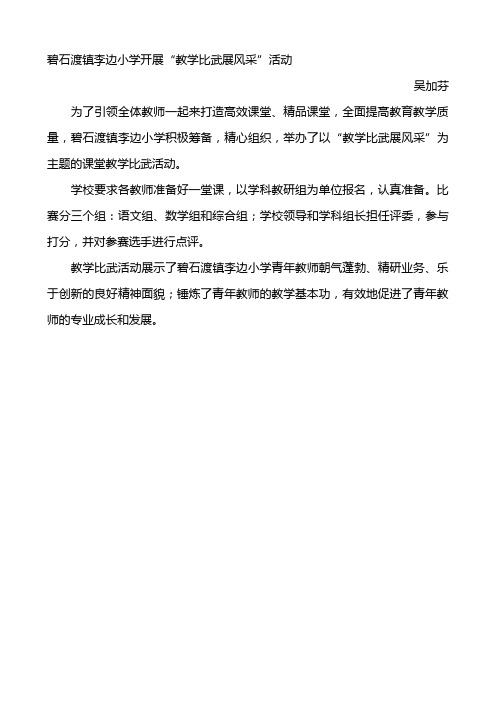 碧石渡镇李边小学开展“教学比武展风采”活动

吴加芬

为了引领全体教师一起来打造高效课堂、精品课堂，全面提高教育教学质量，碧石渡镇李边小学积极筹备，精心组织，举办了以“教学比武展风采”为主题的课堂教学比武活动。

学校要求各教师准备好一堂课，以学科教研组为单位报名，认真准备。比赛分三个组：语文组、数学组和综合组；学校领导和学科组长担任评委，参与打分，并对参赛选手进行点评。

教学比武活动展示了碧石渡镇李边小学青年教师朝气蓬勃、精研业务、乐于创新的良好精神面貌；锤炼了青年教师的教学基本功，有效地促进了青年教师的专业成长和发展。